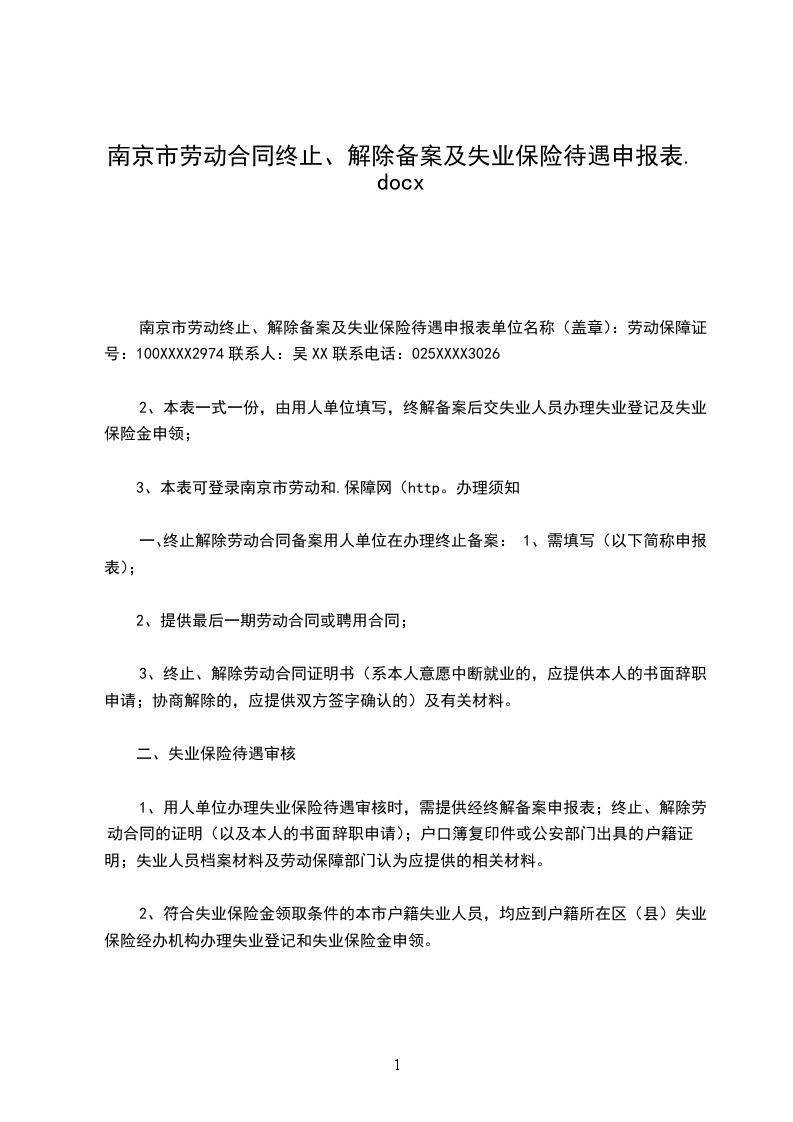 南京市劳动合同终止、解除备案及失业保险待遇申报表.docx

南京市劳动终止、解除备案及失业保险待遇申报表单位名称（盖章）：劳动保障证号：100XXXX2974 联系人：吴 XX 联系电话：025XXXX3026

2、本表一式一份，由用人单位填写，终解备案后交失业人员办理失业登记及失业保险金申领；

3、本表可登录南京市劳动和.保障网（http。办理须知

一、终止解除劳动合同备案用人单位在办理终止备案： 1、需填写（以下简称申报表）；

2、提供最后一期劳动合同或聘用合同；

3、终止、解除劳动合同证明书（系本人意愿中断就业的，应提供本人的书面辞职申请；协商解除的，应提供双方签字确认的）及有关材料。

二、失业保险待遇审核

1、用人单位办理失业保险待遇审核时，需提供经终解备案申报表；终止、解除劳动合同的证明（以及本人的书面辞职申请）；户口簿复印件或公安部门出具的户籍证明；失业人员档案材料及劳动保障部门认为应提供的相关材料。

2、符合失业保险金领取条件的本市户籍失业人员，均应到户籍所在区（县）失业保险经办机构办理失业登记和失业保险金申领。

1